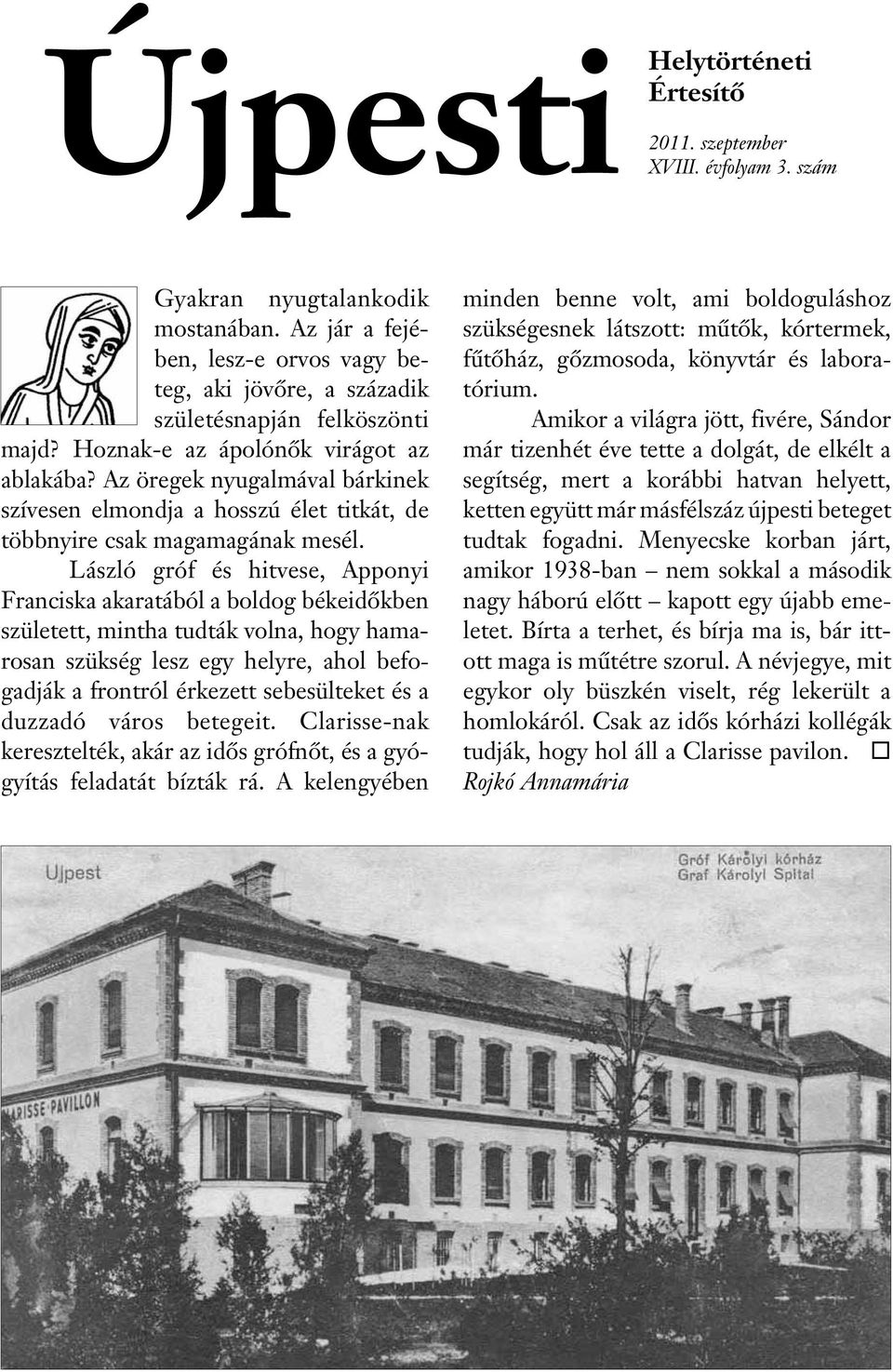 Újpesti

Helytörténeti Értesítő

2011. szeptember
XVIII. évfolyam 3. szám

Gyakran nyugtalankodik mostanában. Az jár a fejében, lesz-e orvos vagy beteg, aki jövőre, a századik születésnapján felköszönti majd? Hoznak-e az ápolónők virágot az ablakába? Az öregek nyugalmával bárkinek szívesen elmondja a hosszú élet titkát, de többnyire csak magamagának mesél.

László gróf és hitvese, Apponyi Franciska akaratából a boldog békeidőkben született, mintha tudták volna, hogy hamarosan szükség lesz egy helyre, ahol befogadják a frontról érkezett sebesülteket és a duzzadó város betegeit. Clarisse-nak keresztelték, akár az idős grófnőt, és a gyógyítás feladatát bízták rá. A kelengyében minden benne volt, ami boldoguláshoz szükségesnek látszott: műtők, kórtermek, fűtőház, gőzmosoda, könyvtár és laboratórium.

Amikor a világra jött, fivére, Sándor már tizenhét éve tette a dolgát, de elkélt a segítség, mert a korábbi hatvan helyett, ketten együtt már másfélszáz újpesti beteget tudtak fogadni. Menyecske korban járt, amikor 1938-ban – nem sokkal a második nagy háború előtt – kapott egy újabb emeletet. Bírta a terhet, és bírja ma is, bár itt-ott maga is műtétre szorul. A névjegye, mit egykor oly büszkén viselt, rég lekerült a homlokáról. Csak az idős kórházi kollégák tudják, hogy hol áll a Clarisse pavilon.

Rojkó Annamária

Ujpest

Gróf Károlyi kórház
Graf Károlyi Spital

ARISSE-PAVILLON